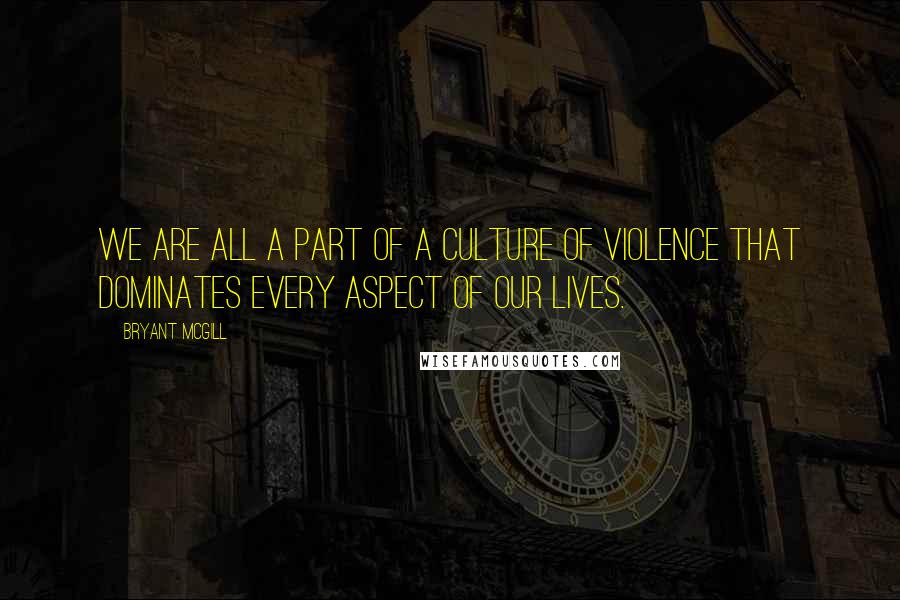 WE ARE ALL A PART OF A CULTURE OF VIOLENCE THAT DOMINATES EVERY ASPECT OF OUR LIVES.

BRYANT MCGILL

WISEFAMOUSQUOTES.COM